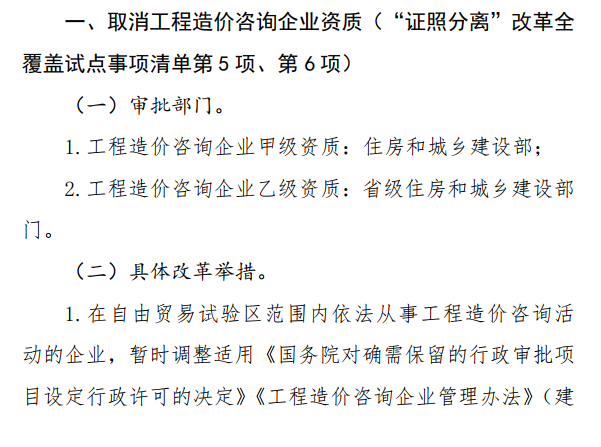 一、取消工程造价咨询企业资质（“证照分离”改革全覆盖试点事项清单第5项、第6项）

（一）审批部门。

1.工程造价咨询企业甲级资质：住房和城乡建设部；

2.工程造价咨询企业乙级资质：省级住房和城乡建设部门。

（二）具体改革举措。

1.在自由贸易试验区范围内依法从事工程造价咨询活动的企业，暂时调整适用《国务院对确需保留的行政审批项目设定行政许可的决定》《工程造价咨询企业管理办法》（建